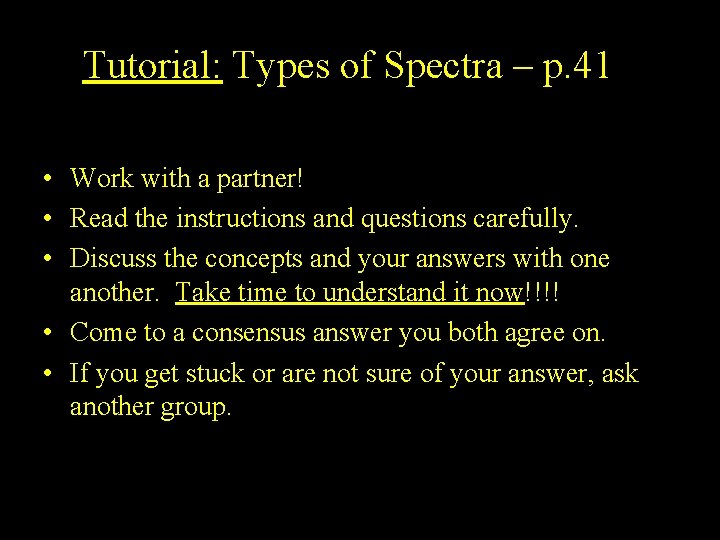 Tutorial: Types of Spectra – p.41

• Work with a partner!
• Read the instructions and questions carefully.
• Discuss the concepts and your answers with one another. Take time to understand it now!!!!
• Come to a consensus answer you both agree on.
• If you get stuck or are not sure of your answer, ask another group.